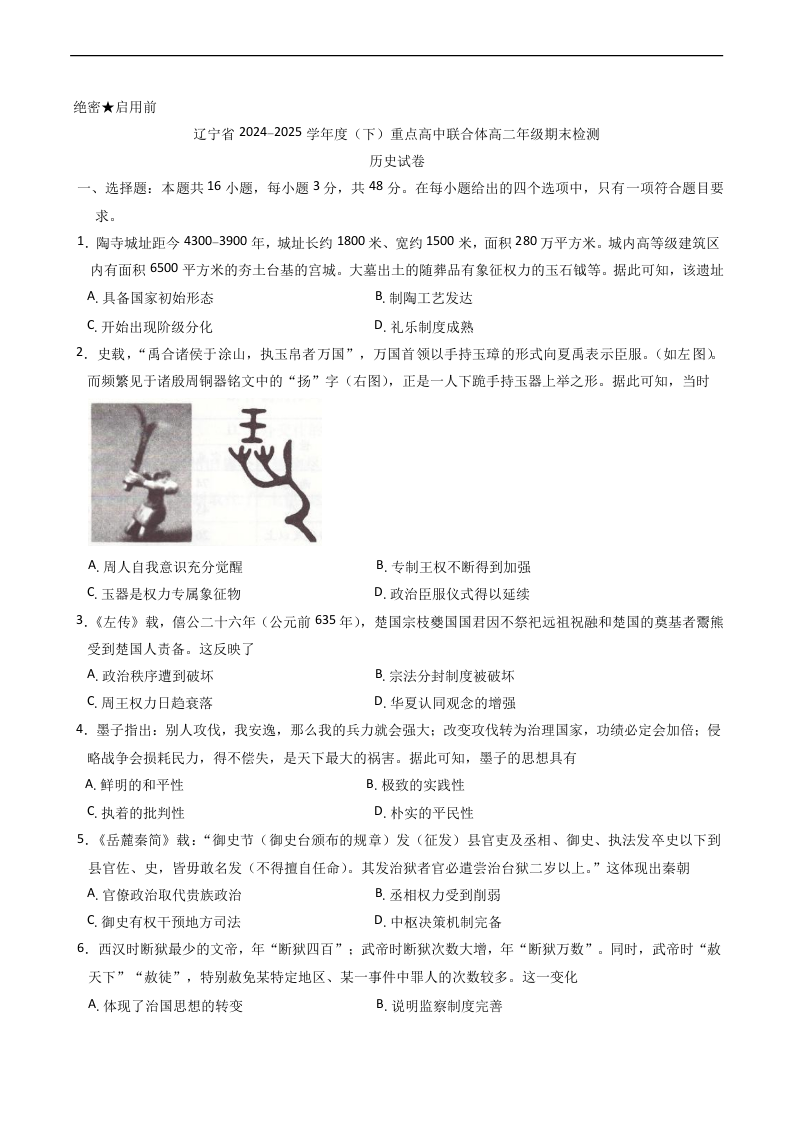 绝密★启用前

辽宁省 2024–2025 学年度（下）重点高中联合体高二年级期末检测

历史试卷

一、选择题：本题共 16 小题，每小题 3 分，共 48 分。在每小题给出的四个选项中，只有一项符合题目要求。

1．陶寺城址距今 4300–3900 年，城址长约 1800 米、宽约 1500 米，面积 280 万平方米。城内高等级建筑区内有面积 6500 平方米的夯土台基的宫城。大墓出土的随葬品有象征权力的玉石钺等。据此可知，该遗址

A. 具备国家初始形态　　B. 制陶工艺发达

C. 开始出现阶级分化　　D. 礼乐制度成熟

2．史载，“禹合诸侯于涂山，执玉帛者万国”，万国首领以手持玉璋的形式向夏禹表示臣服。(如左图)。而频繁见于诸殷周铜器铭文中的“扬”字（右图），正是一人下跪手持玉器上举之形。据此可知，当时

A. 周人自我意识充分觉醒　　B. 专制王权不断得到加强

C. 玉器是权力专属象征物　　D. 政治臣服仪式得以延续

3．《左传》载，僖公二十六年（公元前 635 年），楚国宗枝夔国国君因不祭祀远祖祝融和楚国的奠基者鬻熊受到楚国人责备。这反映了

A. 政治秩序遭到破坏　　B. 宗法分封制度被破坏

C. 周王权力日趋衰落　　D. 华夏认同观念的增强

4．墨子指出：别人攻伐，我安逸，那么我的兵力就会强大；改变攻伐转为治理国家，功绩必定会加倍；侵略战争会损耗民力，得不偿失，是天下最大的祸害。据此可知，墨子的思想具有

A. 鲜明的和平性　　B. 极致的实践性

C. 执着的批判性　　D. 朴实的平民性

5．《岳麓秦简》载：“御史节（御史台颁布的规章）发（征发）县官吏及丞相、御史、执法发卒史以下到县官佐、史，皆毋敢名发（不得擅自任命）。其发治狱者官必遣尝治台狱二岁以上。”这体现出秦朝

A. 官僚政治取代贵族政治　　B. 丞相权力受到削弱

C. 御史有权干预地方司法　　D. 中枢决策机制完备

6．西汉时断狱最少的文帝，年“断狱四百”；武帝时断狱次数大增，年“断狱万数”。同时，武帝时“赦天下”“赦徒”，特别赦免某特定地区、某一事件中罪人的次数较多。这一变化

A. 体现了治国思想的转变　　B. 说明监察制度完善